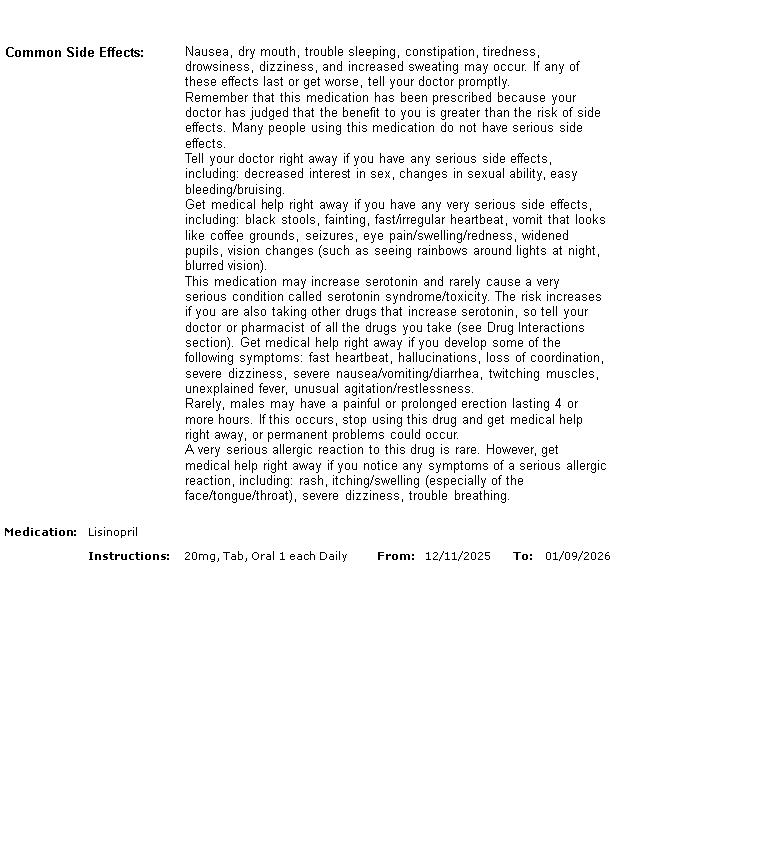 Common Side Effects: Nausea, dry mouth, trouble sleeping, constipation, tiredness, drowsiness, dizziness, and increased sweating may occur. If any of these effects last or get worse, tell your doctor promptly.
Remember that this medication has been prescribed because your doctor has judged that the benefit to you is greater than the risk of side effects. Many people using this medication do not have serious side effects.
Tell your doctor right away if you have any serious side effects, including: decreased interest in sex, changes in sexual ability, easy bleeding/bruising.
Get medical help right away if you have any very serious side effects, including: black stools, fainting, fast/irregular heartbeat, vomit that looks like coffee grounds, seizures, eye pain/swelling/redness, widened pupils, vision changes (such as seeing rainbows around lights at night, blurred vision).
This medication may increase serotonin and rarely cause a very serious condition called serotonin syndrome/toxicity. The risk increases if you are also taking other drugs that increase serotonin, so tell your doctor or pharmacist of all the drugs you take (see Drug Interactions section). Get medical help right away if you develop some of the following symptoms: fast heartbeat, hallucinations, loss of coordination, severe dizziness, severe nausea/vomiting/diarrhea, twitching muscles, unexplained fever, unusual agitation/restlessness.
Rarely, males may have a painful or prolonged erection lasting 4 or more hours. If this occurs, stop using this drug and get medical help right away, or permanent problems could occur.
A very serious allergic reaction to this drug is rare. However, get medical help right away if you notice any symptoms of a serious allergic reaction, including: rash, itching/swelling (especially of the face/tongue/throat), severe dizziness, trouble breathing.

Medication: Lisinopril

Instructions: 20mg, Tab, Oral 1 each Daily From: 12/11/2025 To: 01/09/2026